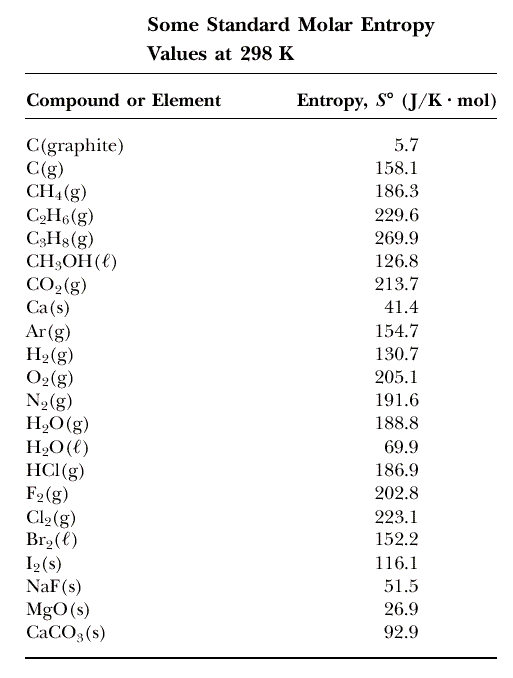 Some Standard Molar Entropy Values at 298 K

| Compound or Element | Entropy, $S°$ (J/K · mol) |
|---|---|
| C(graphite) | 5.7 |
| C(g) | 158.1 |
| $CH_4$(g) | 186.3 |
| $C_2H_6$(g) | 229.6 |
| $C_3H_8$(g) | 269.9 |
| $CH_3OH$($\ell$) | 126.8 |
| $CO_2$(g) | 213.7 |
| Ca(s) | 41.4 |
| Ar(g) | 154.7 |
| $H_2$(g) | 130.7 |
| $O_2$(g) | 205.1 |
| $N_2$(g) | 191.6 |
| $H_2O$(g) | 188.8 |
| $H_2O$($\ell$) | 69.9 |
| HCl(g) | 186.9 |
| $F_2$(g) | 202.8 |
| $Cl_2$(g) | 223.1 |
| $Br_2$($\ell$) | 152.2 |
| $I_2$(s) | 116.1 |
| NaF(s) | 51.5 |
| MgO(s) | 26.9 |
| $CaCO_3$(s) | 92.9 |